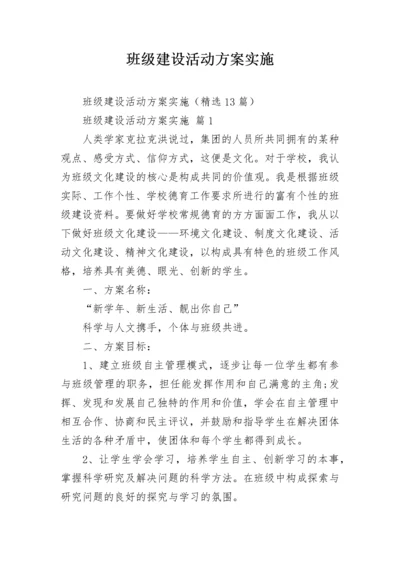 班级建设活动方案实施

班级建设活动方案实施（精选13篇）

班级建设活动方案实施 篇1

人类学家克拉克洪说过，集团的人员所共同拥有的某种观点、感受方式、信仰方式，这便是文化。对于学校，我认为班级文化建设的核心是构成共同的价值观。我是根据班级实际、工作个性、学校德育工作要求所进行的富有个性的班级建设资料。要做好学校常规德育的方方面面工作，我从以下做好班级文化建设——环境文化建设、制度文化建设、活动文化建设、精神文化建设，以构成具有特色的班级工作风格，培养具有美德、眼光、创新的学生。

一、方案名称：

“新学年、新生活、靓出你自己”

科学与人文携手，个体与班级共进。

二、方案目标：

1、建立班级自主管理模式，逐步让每一位学生都有参与班级管理的职务，担任能发挥作用和自己满意的主角;发挥、发现和发展自己独特的作用和价值，学会在自主管理中相互合作、协商和民主评议，并鼓励和指导学生在解决团体生活的各种矛盾中，使团体和每个学生都得到成长。

2、让学生学会学习，培养学生自主、创新学习的本事，掌握科学研究及解决问题的科学方法。在班级中构成探索与研究问题的良好的探究与学习的氛围。